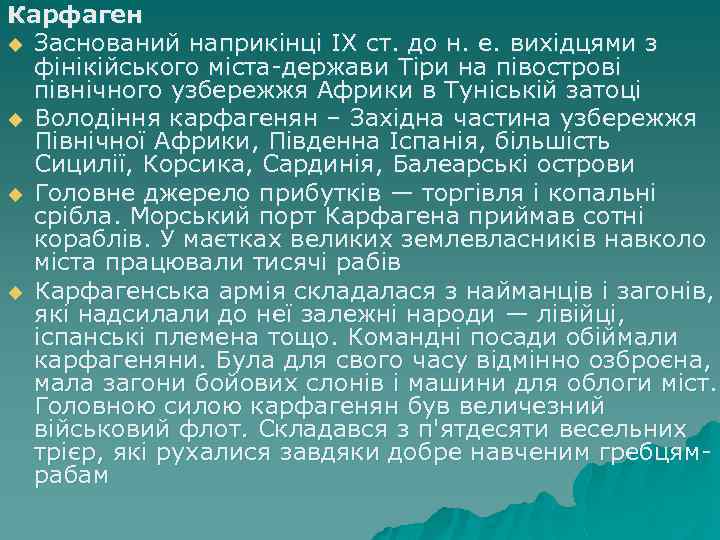 Карфаген

Заснований наприкінці IX ст. до н. е. вихідцями з фінікійського міста-держави Тіри на півострові північного узбережжя Африки в Туніській затоці

Володіння карфагенян – Західна частина узбережжя Північної Африки, Південна Іспанія, більшість Сицилії, Корсика, Сардинія, Балеарські острови

Головне джерело прибутків — торгівля і копальні срібла. Морський порт Карфагена приймав сотні кораблів. У маєтках великих землевласників навколо міста працювали тисячі рабів

Карфагенська армія складалася з найманців і загонів, які надсилали до неї залежні народи — лівійці, іспанські племена тощо. Командні посади обіймали карфагеняни. Була для свого часу відмінно озброєна, мала загони бойових слонів і машини для облоги міст. Головною силою карфагенян був величезний військовий флот. Складався з п'ятдесяти весельних трієр, які рухалися завдяки добре навченим гребцям-рабам